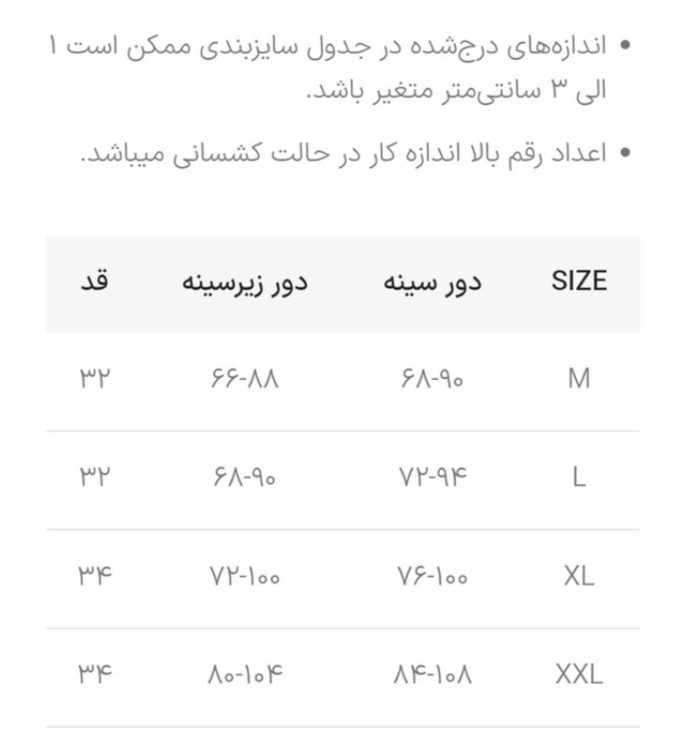 • اندازه‌های درج‌شده در جدول سایزبندی ممکن است ۱ الی ۳ سانتی‌متر متغیر باشد.

• اعداد رقم بالا اندازه کار در حالت کشسانی میباشد.

| SIZE | دور سینه | دور زیرسینه | قد |
|---|---|---|---|
| M | ۶۸-۹۰ | ۶۶-۸۸ | ۳۲ |
| L | ۷۲-۹۴ | ۶۸-۹۰ | ۳۲ |
| XL | ۷۶-۱۰۰ | ۷۲-۱۰۰ | ۳۴ |
| XXL | ۸۴-۱۰۸ | ۸۰-۱۰۴ | ۳۴ |